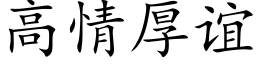 高情厚谊